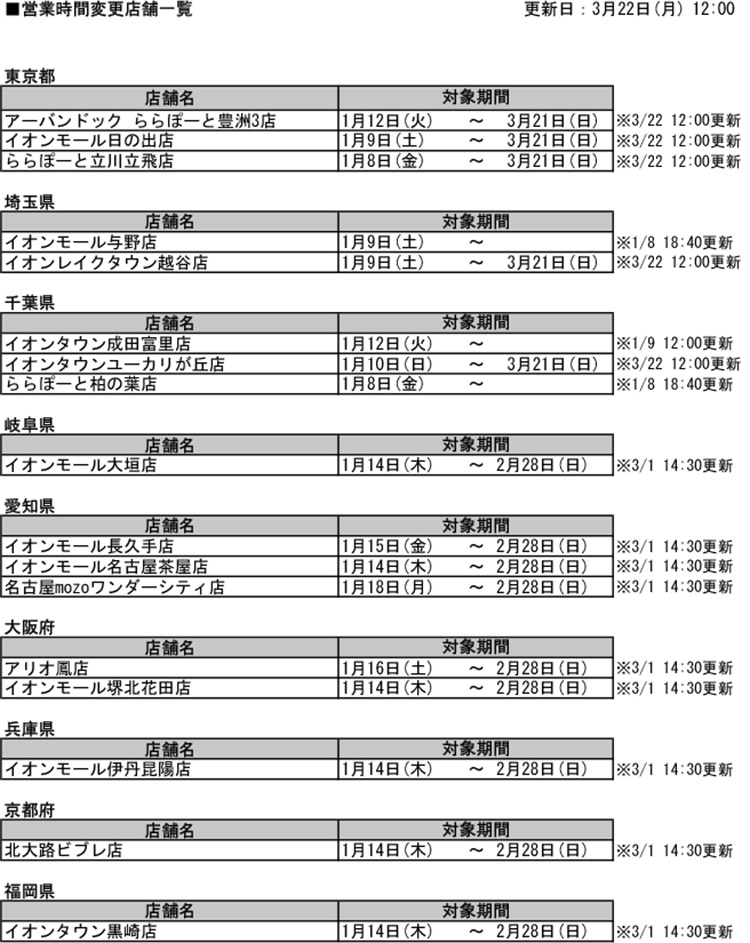 ■営業時間変更店舗一覧

更新日：3月22日（月）12:00

東京都

| 店舗名 | 対象期間 | |
|---|---|---|
| アーバンドック ららぽーと豊洲3店 | 1月12日（火） ～ 3月21日（日） | ※3/22 12:00更新 |
| イオンモール日の出店 | 1月9日（土） ～ 3月21日（日） | ※3/22 12:00更新 |
| ららぽーと立川立飛店 | 1月8日（金） ～ 3月21日（日） | ※3/22 12:00更新 |

埼玉県

| 店舗名 | 対象期間 | |
|---|---|---|
| イオンモール与野店 | 1月9日（土） ～ | ※1/8 18:40更新 |
| イオンレイクタウン越谷店 | 1月9日（土） ～ 3月21日（日） | ※3/22 12:00更新 |

千葉県

| 店舗名 | 対象期間 | |
|---|---|---|
| イオンタウン成田富里店 | 1月12日（火） ～ | ※1/9 12:00更新 |
| イオンタウンユーカリが丘店 | 1月10日（日） ～ 3月21日（日） | ※3/22 12:00更新 |
| ららぽーと柏の葉店 | 1月8日（金） ～ | ※1/8 18:40更新 |

岐阜県

| 店舗名 | 対象期間 | |
|---|---|---|
| イオンモール大垣店 | 1月14日（木） ～ 2月28日（日） | ※3/1 14:30更新 |

愛知県

| 店舗名 | 対象期間 | |
|---|---|---|
| イオンモール長久手店 | 1月15日（金） ～ 2月28日（日） | ※3/1 14:30更新 |
| イオンモール名古屋茶屋店 | 1月14日（木） ～ 2月28日（日） | ※3/1 14:30更新 |
| 名古屋mozoワンダーシティ店 | 1月18日（月） ～ 2月28日（日） | ※3/1 14:30更新 |

大阪府

| 店舗名 | 対象期間 | |
|---|---|---|
| アリオ鳳店 | 1月16日（土） ～ 2月28日（日） | ※3/1 14:30更新 |
| イオンモール堺北花田店 | 1月14日（木） ～ 2月28日（日） | ※3/1 14:30更新 |

兵庫県

| 店舗名 | 対象期間 | |
|---|---|---|
| イオンモール伊丹昆陽店 | 1月14日（木） ～ 2月28日（日） | ※3/1 14:30更新 |

京都府

| 店舗名 | 対象期間 | |
|---|---|---|
| 北大路ビブレ店 | 1月14日（木） ～ 2月28日（日） | ※3/1 14:30更新 |

福岡県

| 店舗名 | 対象期間 | |
|---|---|---|
| イオンタウン黒崎店 | 1月14日（木） ～ 2月28日（日） | ※3/1 14:30更新 |